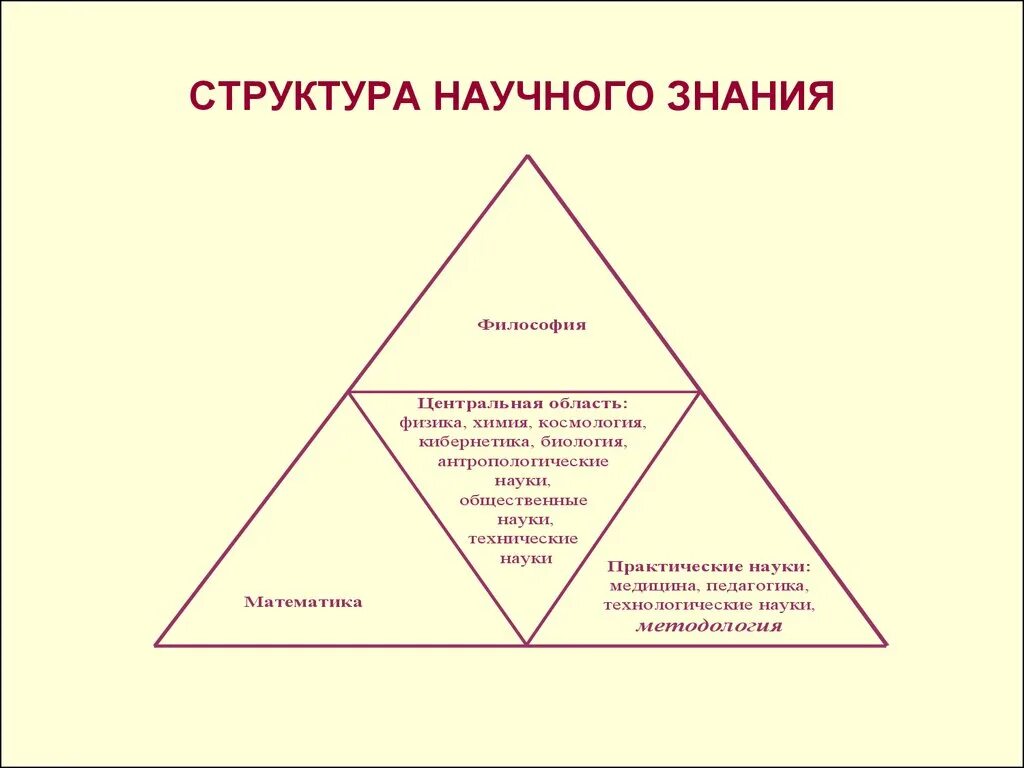 СТРУКТУРА НАУЧНОГО ЗНАНИЯ

Философия

Центральная область: физика, химия, космология, кибернетика, биология, антропологические науки, общественные науки, технические науки

Математика

Практические науки: медицина, педагогика, технологические науки, методология